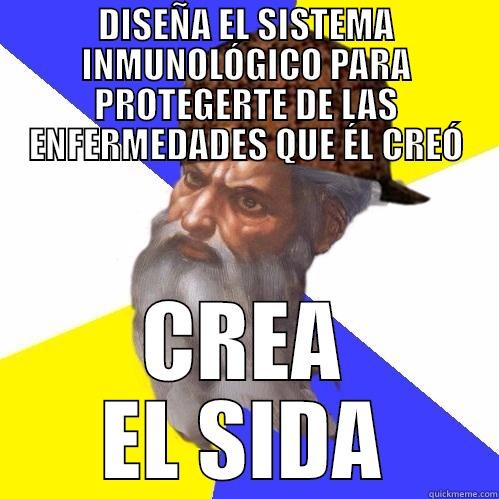 DISEÑA EL SISTEMA INMUNOLÓGICO PARA PROTEGERTE DE LAS ENFERMEDADES QUE ÉL CREÓ

CREA EL SIDA

quickmeme.com